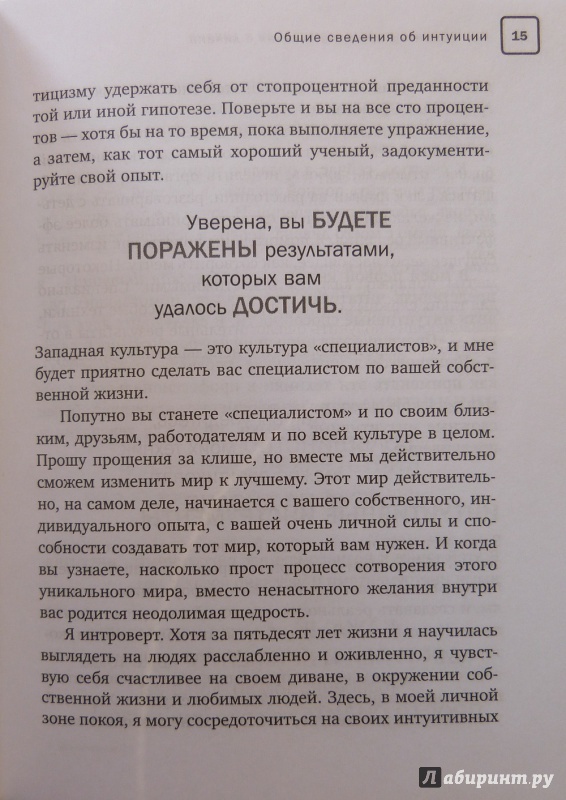 Общие сведения об интуиции 15

тицизму удержать себя от стопроцентной преданности той или иной гипотезе. Поверьте и вы на все сто процентов — хотя бы на то время, пока выполняете упражнение, а затем, как тот самый хороший ученый, задокументируйте свой опыт.

Уверена, вы БУДЕТЕ ПОРАЖЕНЫ результатами, которых вам удалось ДОСТИЧЬ.

Западная культура — это культура «специалистов», и мне будет приятно сделать вас специалистом по вашей собственной жизни.

Попутно вы станете «специалистом» и по своим близким, друзьям, работодателям и по всей культуре в целом. Прошу прощения за клише, но вместе мы действительно сможем изменить мир к лучшему. Этот мир действительно, на самом деле, начинается с вашего собственного, индивидуального опыта, с вашей очень личной силы и способности создавать тот мир, который вам нужен. И когда вы узнаете, насколько прост процесс сотворения этого уникального мира, вместо ненасытного желания внутри вас родится неодолимая щедрость.

Я интроверт. Хотя за пятьдесят лет жизни я научилась выглядеть на людях расслабленно и оживленно, я чувствую себя счастливее на своем диване, в окружении собственной жизни и любимых людей. Здесь, в моей личной зоне покоя, я могу сосредоточиться на своих интуитивных

Лабиринт.ру